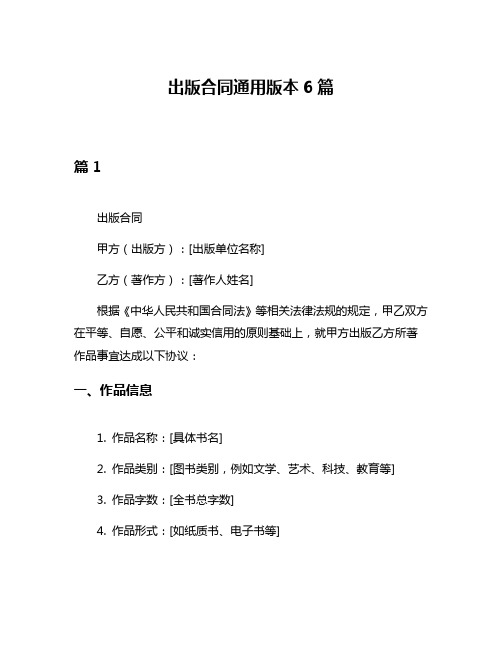 出版合同通用版本 6 篇

篇 1

出版合同

甲方（出版方）：[出版单位名称]

乙方（著作方）：[著作人姓名]

根据《中华人民共和国合同法》等相关法律法规的规定，甲乙双方在平等、自愿、公平和诚实信用的原则基础上，就甲方出版乙方所著作品事宜达成以下协议：

一、作品信息

1. 作品名称：[具体书名]

2. 作品类别：[图书类别，例如文学、艺术、科技、教育等]

3. 作品字数：[全书总字数]

4. 作品形式：[如纸质书、电子书等]